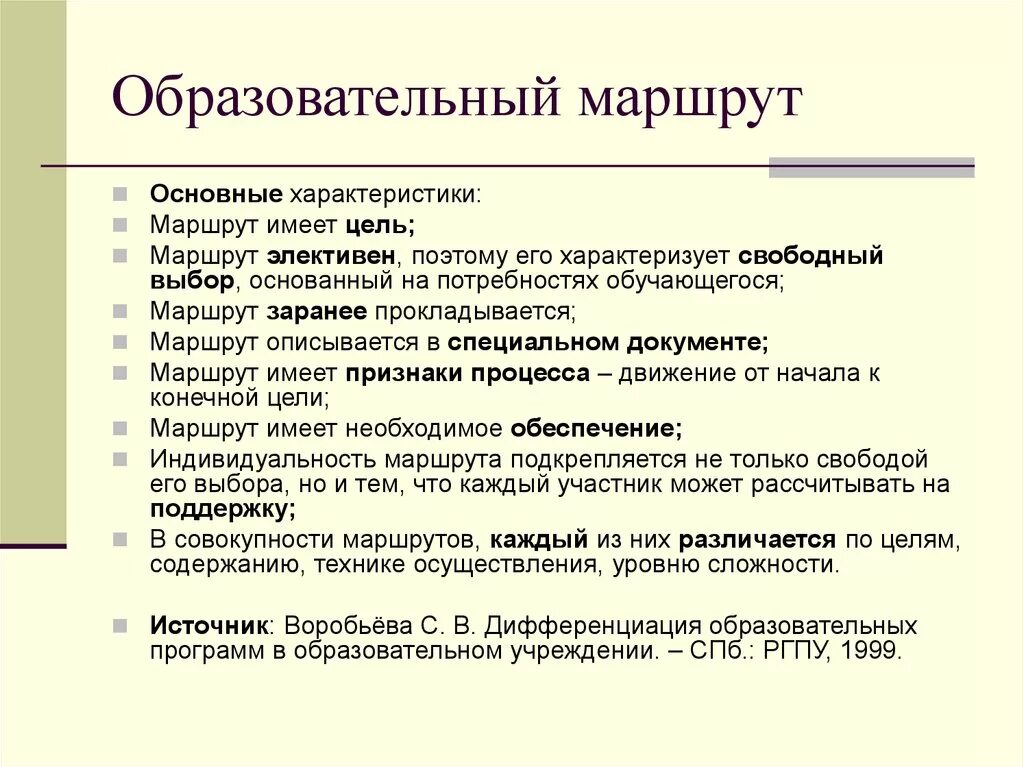 Образовательный маршрут

Основные характеристики:
Маршрут имеет цель;
Маршрут элективен, поэтому его характеризует свободный выбор, основанный на потребностях обучающегося;
Маршрут заранее прокладывается;
Маршрут описывается в специальном документе;
Маршрут имеет признаки процесса – движение от начала к конечной цели;
Маршрут имеет необходимое обеспечение;
Индивидуальность маршрута подкрепляется не только свободой его выбора, но и тем, что каждый участник может рассчитывать на поддержку;
В совокупности маршрутов, каждый из них различается по целям, содержанию, технике осуществления, уровню сложности.

Источник: Воробьёва С. В. Дифференциация образовательных программ в образовательном учреждении. – СПб.: РГПУ, 1999.